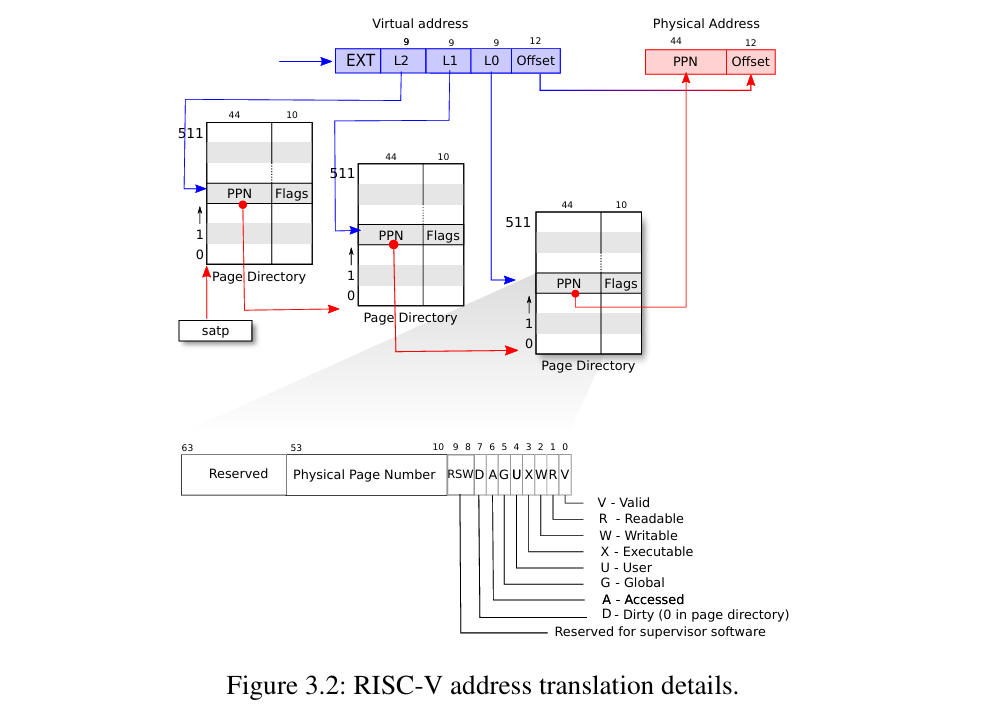 Virtual address

9 9 9 12

EXT L2 L1 L0 Offset

Physical Address

44 12

PPN Offset

44 10

511

PPN Flags

1

0

Page Directory

satp

44 10

511

PPN Flags

1

0

Page Directory

44 10

511

PPN Flags

1

0

Page Directory

63 53 10 9 8 7 6 5 4 3 2 1 0

Reserved Physical Page Number RSW D A G U X W R V

V - Valid
R - Readable
W - Writable
X - Executable
U - User
G - Global
A - Accessed
D - Dirty (0 in page directory)
Reserved for supervisor software

Figure 3.2: RISC-V address translation details.